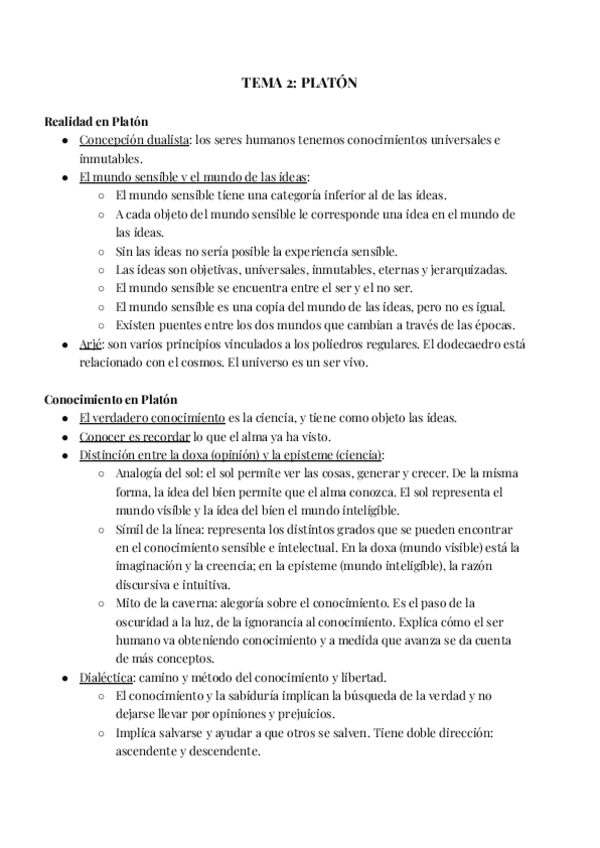 TEMA 2: PLATÓN

Realidad en Platón
● Concepción dualista: los seres humanos tenemos conocimientos universales e inmutables.
● El mundo sensible y el mundo de las ideas:
○ El mundo sensible tiene una categoría inferior al de las ideas.
○ A cada objeto del mundo sensible le corresponde una idea en el mundo de las ideas.
○ Sin las ideas no sería posible la experiencia sensible.
○ Las ideas son objetivas, universales, inmutables, eternas y jerarquizadas.
○ El mundo sensible se encuentra entre el ser y el no ser.
○ El mundo sensible es una copia del mundo de las ideas, pero no es igual.
○ Existen puentes entre los dos mundos que cambian a través de las épocas.
● Arjé: son varios principios vinculados a los poliedros regulares. El dodecaedro está relacionado con el cosmos. El universo es un ser vivo.

Conocimiento en Platón
● El verdadero conocimiento es la ciencia, y tiene como objeto las ideas.
● Conocer es recordar lo que el alma ya ha visto.
● Distinción entre la doxa (opinión) y la episteme (ciencia):
○ Analogía del sol: el sol permite ver las cosas, generar y crecer. De la misma forma, la idea del bien permite que el alma conozca. El sol representa el mundo visible y la idea del bien el mundo inteligible.
○ Símil de la línea: representa los distintos grados que se pueden encontrar en el conocimiento sensible e intelectual. En la doxa (mundo visible) está la imaginación y la creencia; en la episteme (mundo inteligible), la razón discursiva e intuitiva.
○ Mito de la caverna: alegoría sobre el conocimiento. Es el paso de la oscuridad a la luz, de la ignorancia al conocimiento. Explica cómo el ser humano va obteniendo conocimiento y a medida que avanza se da cuenta de más conceptos.
● Dialéctica: camino y método del conocimiento y libertad.
○ El conocimiento y la sabiduría implican la búsqueda de la verdad y no dejarse llevar por opiniones y prejuicios.
○ Implica salvarse y ayudar a que otros se salven. Tiene doble dirección: ascendente y descendente.